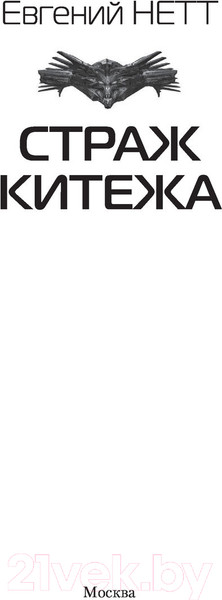 Евгений НЕТТ

СТРАЖ КИТЕЖА

21vek.by

Москва